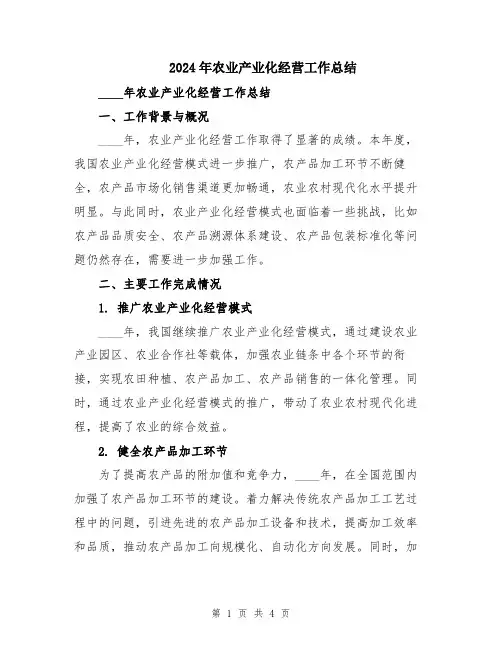 2024年农业产业化经营工作总结

____年农业产业化经营工作总结

一、工作背景与概况

____年，农业产业化经营工作取得了显著的成绩。本年度，我国农业产业化经营模式进一步推广，农产品加工环节不断健全，农产品市场化销售渠道更加畅通，农业农村现代化水平提升明显。与此同时，农业产业化经营模式也面临着一些挑战，比如农产品品质安全、农产品溯源体系建设、农产品包装标准化等问题仍然存在，需要进一步加强工作。

二、主要工作完成情况

1. 推广农业产业化经营模式

____年，我国继续推广农业产业化经营模式，通过建设农业产业园区、农业合作社等载体，加强农业链条中各个环节的衔接，实现农田种植、农产品加工、农产品销售的一体化管理。同时，通过农业产业化经营模式的推广，带动了农业农村现代化进程，提高了农业的综合效益。

2. 健全农产品加工环节

为了提高农产品的附加值和竞争力，____年，在全国范围内加强了农产品加工环节的建设。着力解决传统农产品加工工艺过程中的问题，引进先进的农产品加工设备和技术，提高加工效率和品质，推动农产品加工向规模化、自动化方向发展。同时，加

第 1 页 共 4 页